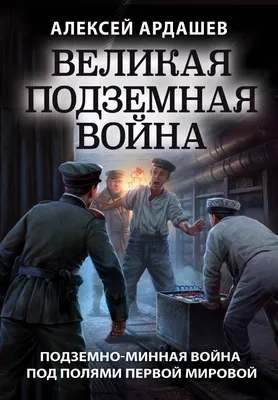 АЛЕКСЕЙ АРДАШЕВ

ВЕЛИКАЯ ПОДЗЕМНАЯ ВОЙНА

ПОДЗЕМНО-МИННАЯ ВОЙНА ПОД ПОЛЯМИ ПЕРВОЙ МИРОВОЙ